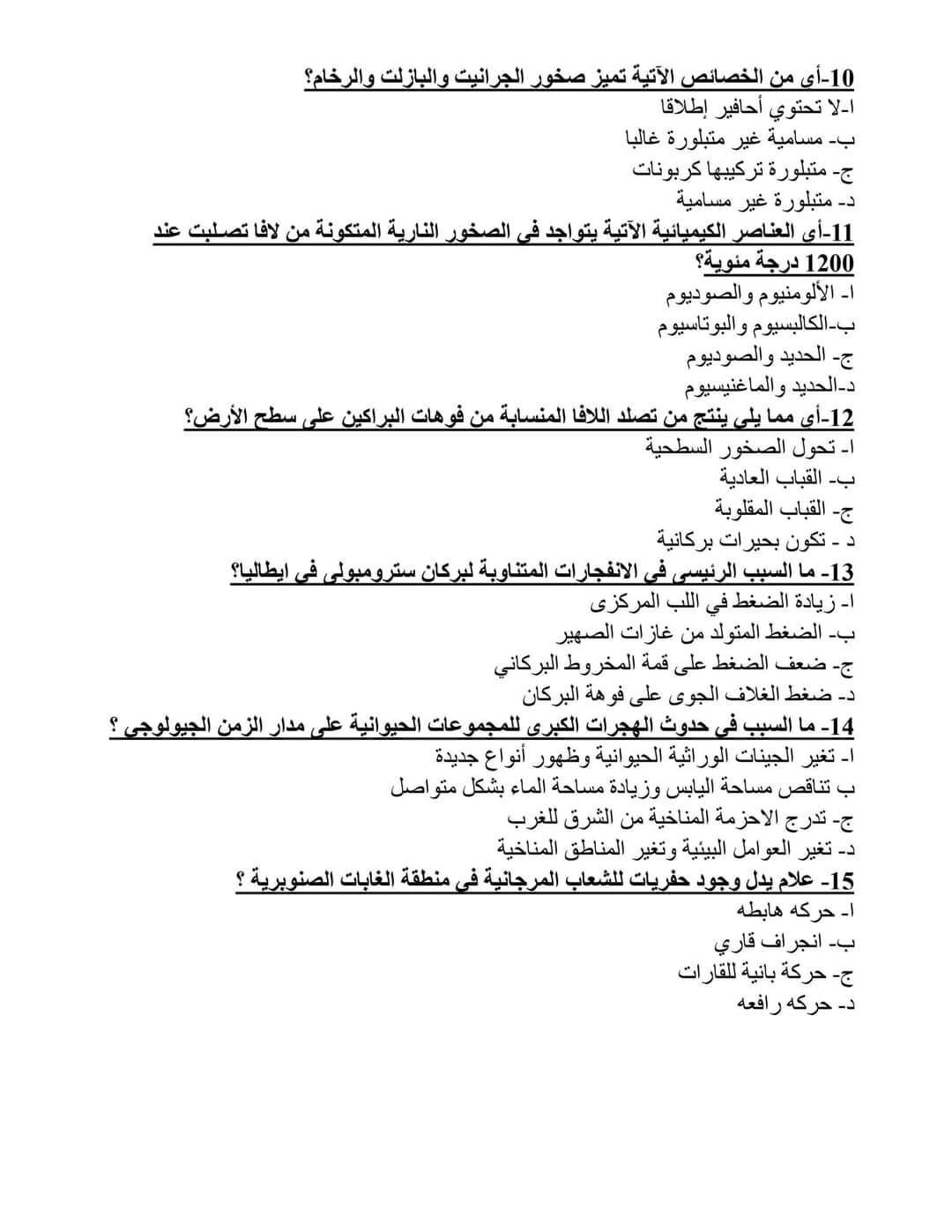 10-أى من الخصائص الآتية تميز صخور الجرانيت والبازلت والرخام؟
ا-لا تحتوي أحافير إطلاقا
ب- مسامية غير متبلورة غالبا
ج- متبلورة تركيبها كربونات
د- متبلورة غير مسامية
11-أى العناصر الكيميائية الآتية يتواجد فى الصخور النارية المتكونة من لافا تصلبت عند 1200 درجة مئوية؟
ا- الألومنيوم والصوديوم
ب-الكالبسيوم والبوتاسيوم
ج- الحديد والصوديوم
د-الحديد والماغنيسيوم
12-أى مما يلى ينتج من تصلد اللافا المنسابة من فوهات البراكين على سطح الأرض؟
ا- تحول الصخور السطحية
ب- القباب العادية
ج- القباب المقلوبة
د - تكون بحيرات بركانية
13- ما السبب الرئيسى فى الانفجارات المتناوبة لبركان سترومبولى فى ايطاليا؟
ا- زيادة الضغط في اللب المركزى
ب- الضغط المتولد من غازات الصهير
ج- ضعف الضغط على قمة المخروط البركاني
د- ضغط الغلاف الجوى على فوهة البركان
14- ما السبب فى حدوث الهجرات الكبرى للمجموعات الحيوانية على مدار الزمن الجيولوجى ؟
ا- تغير الجينات الوراثية الحيوانية وظهور أنواع جديدة
ب تناقص مساحة اليابس وزيادة مساحة الماء بشكل متواصل
ج- تدرج الاحزمة المناخية من الشرق للغرب
د- تغير العوامل البيئية وتغير المناطق المناخية
15- علام يدل وجود حفريات للشعاب المرجانية فى منطقة الغابات الصنوبرية ؟
ا- حركه هابطه
ب- انجراف قاري
ج- حركة بانية للقارات
د- حركه رافعه